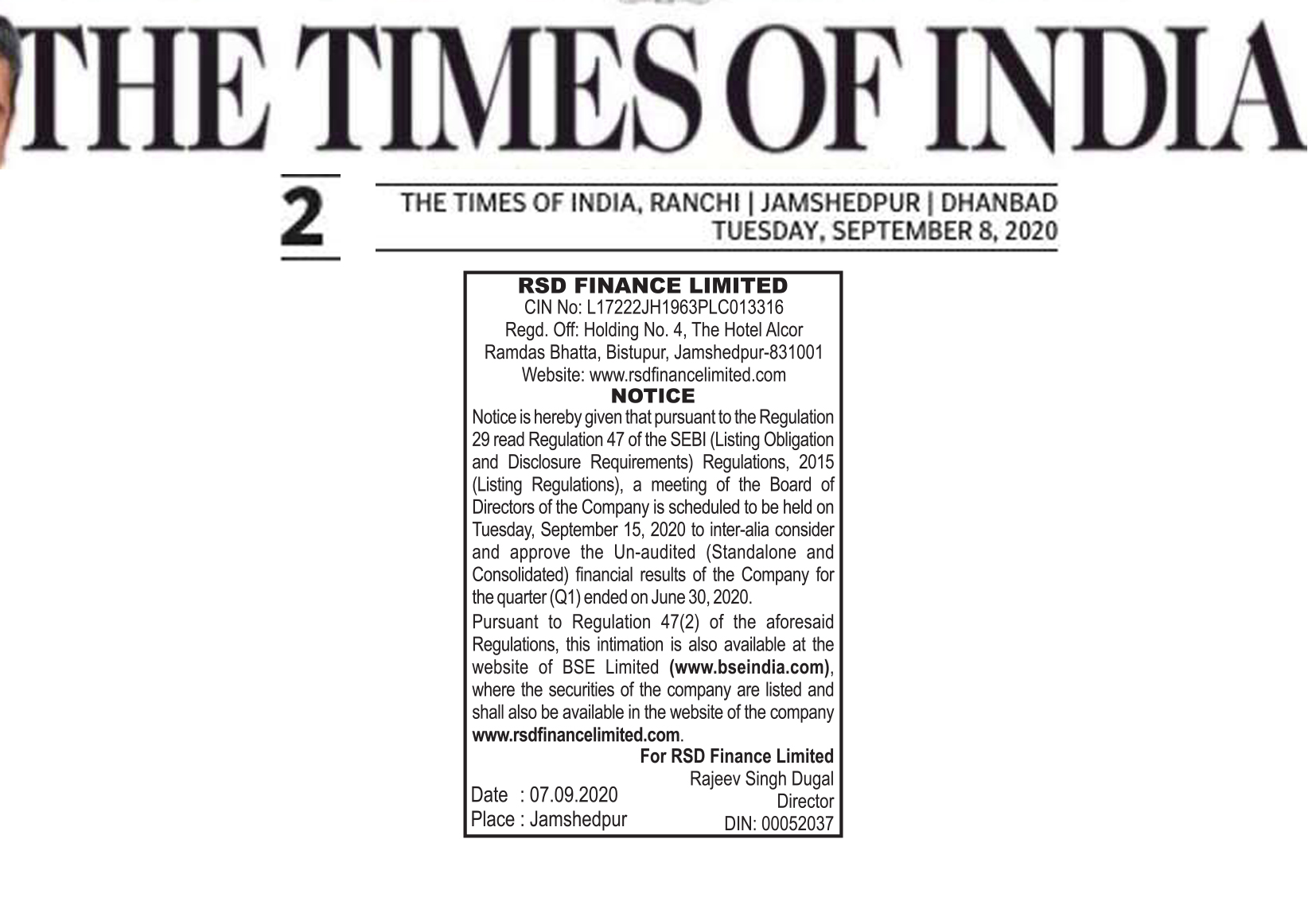 THE TIMES OF INDIA

2

THE TIMES OF INDIA, RANCHI | JAMSHEDPUR | DHANBAD
TUESDAY, SEPTEMBER 8, 2020

RSD FINANCE LIMITED
CIN No: L17222JH1963PLC013316
Regd. Off: Holding No. 4, The Hotel Alcor
Ramdas Bhatta, Bistupur, Jamshedpur-831001
Website: www.rsdfinancelimited.com

NOTICE

Notice is hereby given that pursuant to the Regulation 29 read Regulation 47 of the SEBI (Listing Obligation and Disclosure Requirements) Regulations, 2015 (Listing Regulations), a meeting of the Board of Directors of the Company is scheduled to be held on Tuesday, September 15, 2020 to inter-alia consider and approve the Un-audited (Standalone and Consolidated) financial results of the Company for the quarter (Q1) ended on June 30, 2020.

Pursuant to Regulation 47(2) of the aforesaid Regulations, this intimation is also available at the website of BSE Limited (www.bseindia.com), where the securities of the company are listed and shall also be available in the website of the company www.rsdfinancelimited.com.

For RSD Finance Limited
Rajeev Singh Dugal
Director
DIN: 00052037

Date : 07.09.2020
Place : Jamshedpur